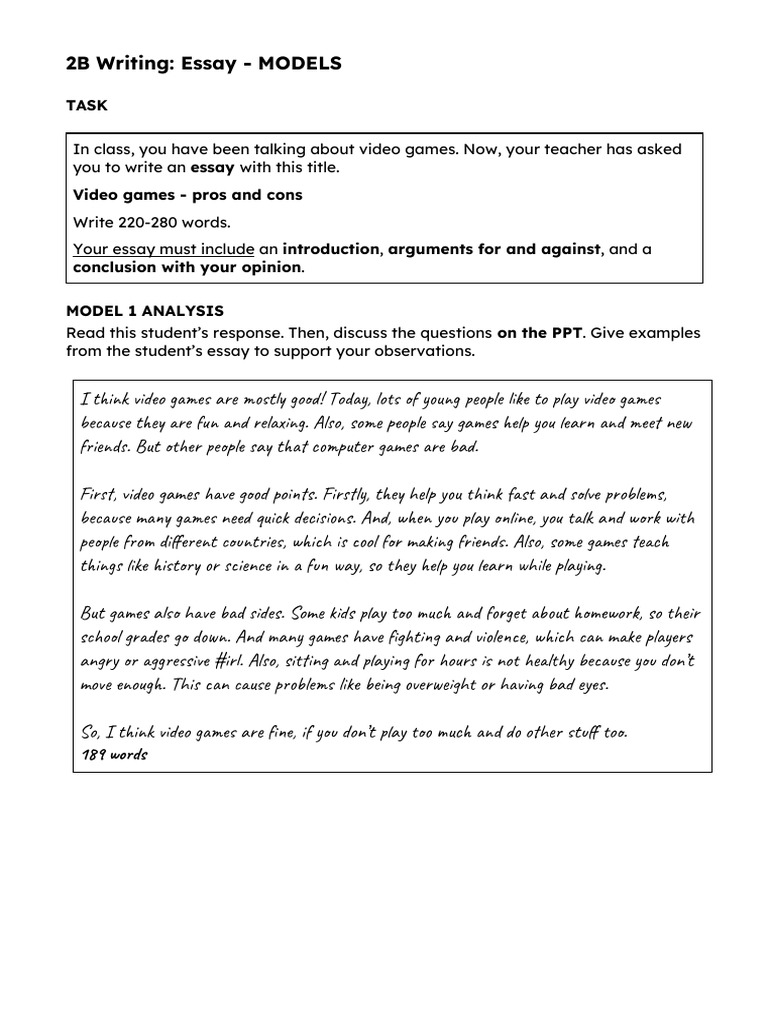 2B Writing: Essay - MODELS

TASK

In class, you have been talking about video games. Now, your teacher has asked you to write an essay with this title.

Video games - pros and cons

Write 220-280 words.

Your essay must include an introduction, arguments for and against, and a conclusion with your opinion.

MODEL 1 ANALYSIS

Read this student's response. Then, discuss the questions on the PPT. Give examples from the student's essay to support your observations.

I think video games are mostly good! Today, lots of young people like to play video games because they are fun and relaxing. Also, some people say games help you learn and meet new friends. But other people say that computer games are bad.

First, video games have good points. Firstly, they help you think fast and solve problems, because many games need quick decisions. And, when you play online, you talk and work with people from different countries, which is cool for making friends. Also, some games teach things like history or science in a fun way, so they help you learn while playing.

But games also have bad sides. Some kids play too much and forget about homework, so their school grades go down. And many games have fighting and violence, which can make players angry or aggressive #irl. Also, sitting and playing for hours is not healthy because you don't move enough. This can cause problems like being overweight or having bad eyes.

So, I think video games are fine, if you don't play too much and do other stuff too.
189 words